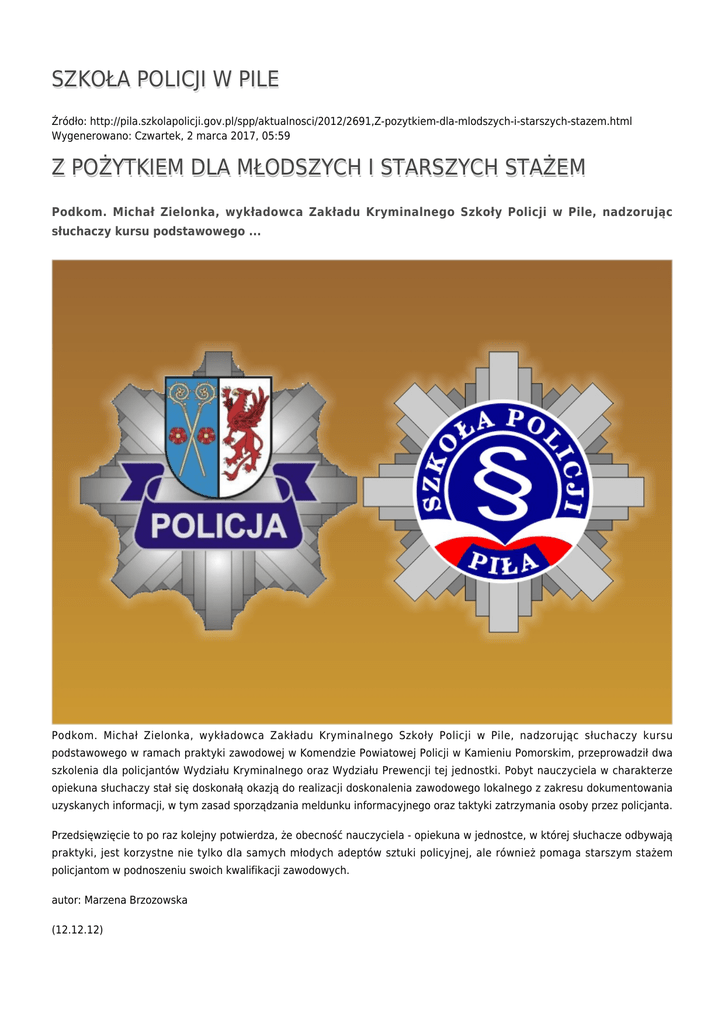 SZKOŁA POLICJI W PILE

Źródło: http://pila.szkolapolicji.gov.pl/spp/aktualnosci/2012/2691,Z-pozytkiem-dla-mlodszych-i-starszych-stazem.html
Wygenerowano: Czwartek, 2 marca 2017, 05:59

Z POŻYTKIEM DLA MŁODSZYCH I STARSZYCH STAŻEM

Podkom. Michał Zielonka, wykładowca Zakładu Kryminalnego Szkoły Policji w Pile, nadzorując słuchaczy kursu podstawowego ...

POLICJA

SZKOŁA POLICJI

§

PIŁA

Podkom. Michał Zielonka, wykładowca Zakładu Kryminalnego Szkoły Policji w Pile, nadzorując słuchaczy kursu podstawowego w ramach praktyki zawodowej w Komendzie Powiatowej Policji w Kamieniu Pomorskim, przeprowadził dwa szkolenia dla policjantów Wydziału Kryminalnego oraz Wydziału Prewencji tej jednostki. Pobyt nauczyciela w charakterze opiekuna słuchaczy stał się doskonałą okazją do realizacji doskonalenia zawodowego lokalnego z zakresu dokumentowania uzyskanych informacji, w tym zasad sporządzania meldunku informacyjnego oraz taktyki zatrzymania osoby przez policjanta.

Przedsięwzięcie to po raz kolejny potwierdza, że obecność nauczyciela - opiekuna w jednostce, w której słuchacze odbywają praktyki, jest korzystne nie tylko dla samych młodych adeptów sztuki policyjnej, ale również pomaga starszym stażem policjantom w podnoszeniu swoich kwalifikacji zawodowych.

autor: Marzena Brzozowska

(12.12.12)